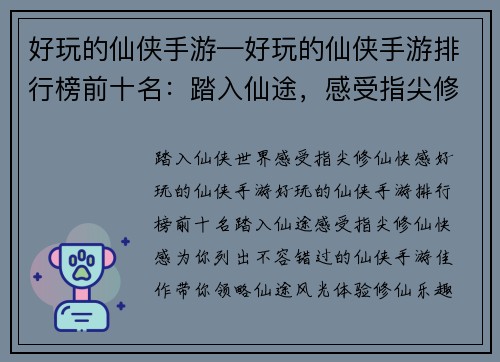 好玩的仙侠手游—好玩的仙侠手游排行榜前十名：踏入仙途，感受指尖修

踏入仙侠世界感受指尖修仙快感好玩的仙侠手游好玩的仙侠手游排行榜前十名踏入仙途感受指尖修仙快感为你列出不容错过的仙侠手游佳作带你领略仙途风光体验修仙乐趣